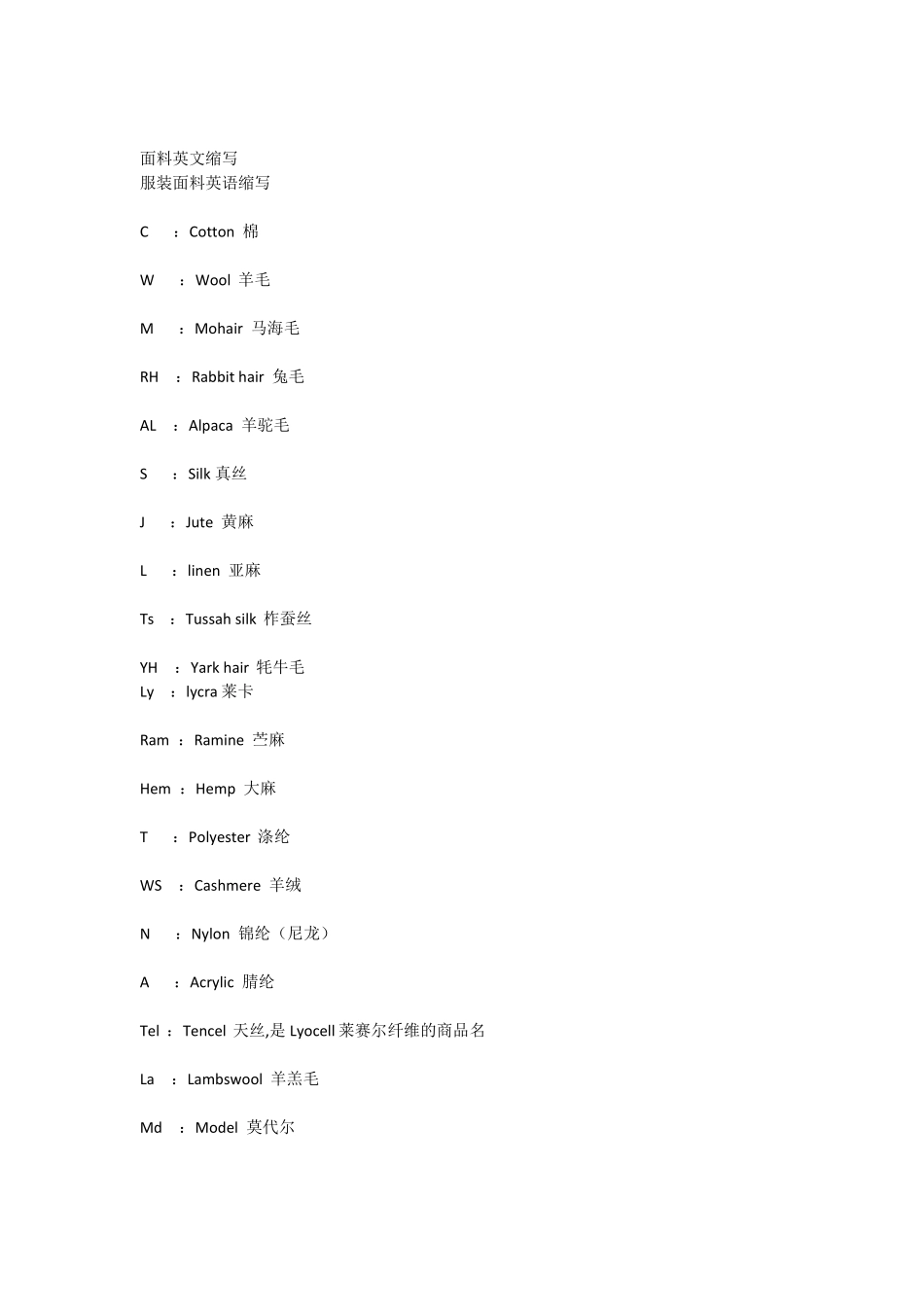 面料英文缩写
服装面料英语缩写

C ：Cotton 棉

W ：Wool 羊毛

M ：Mohair 马海毛

RH ：Rabbit hair 兔毛

AL ：Alpaca 羊驼毛

S ：Silk 真丝

J ：Jute 黄麻

L ：linen 亚麻

Ts ：Tussah silk 柞蚕丝

YH ：Yark hair 牦牛毛
Ly ：lycra 莱卡

Ram ：Ramine 苎麻

Hem ：Hemp 大麻

T ：Polyester 涤纶

WS ：Cashmere 羊绒

N ：Nylon 锦纶（尼龙）

A ：Acrylic 腈纶

Tel ：Tencel 天丝,是 Lyocell 莱赛尔纤维的商品名

La ：Lambswool 羊羔毛

Md ：Model 莫代尔